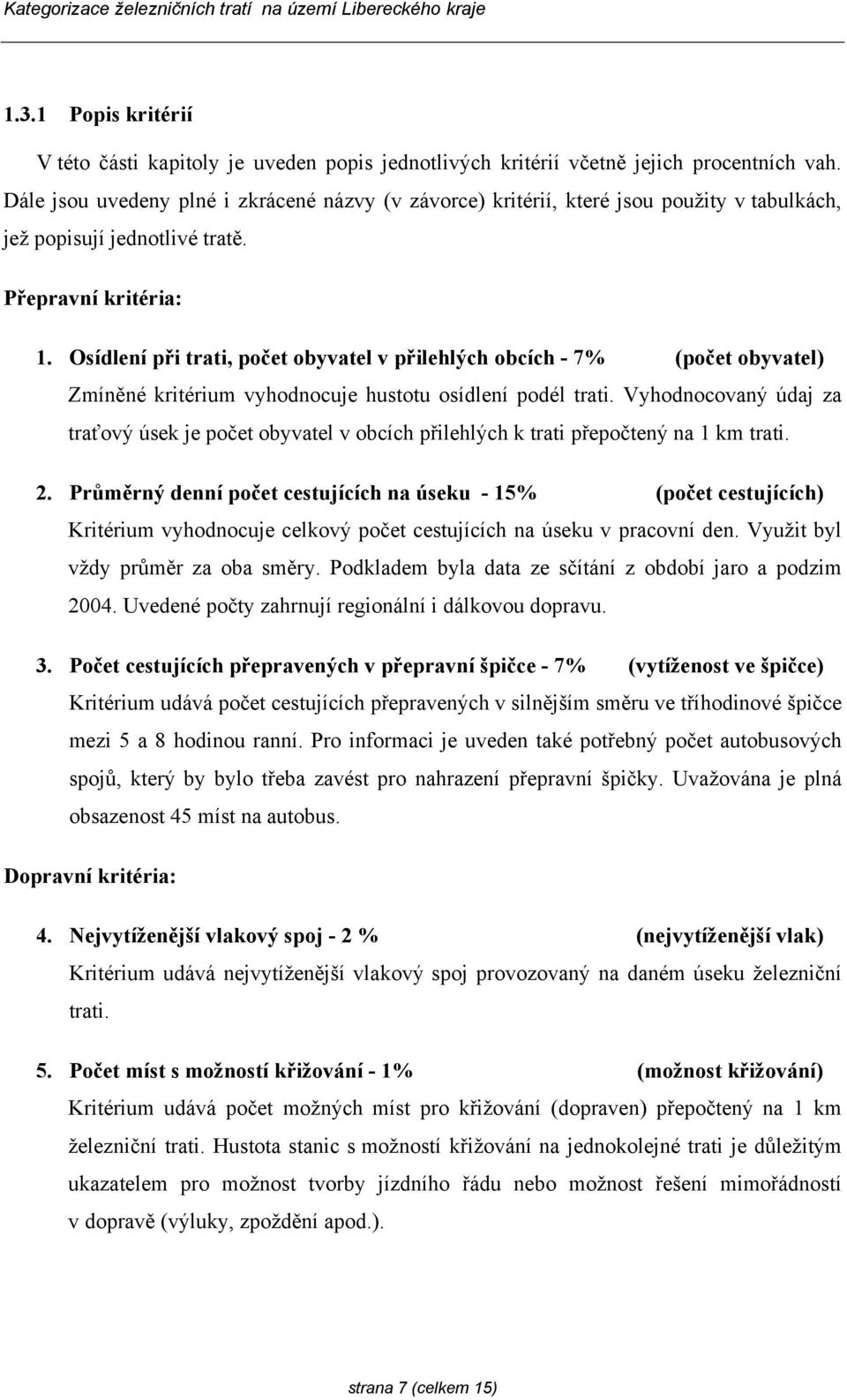 Kategorizace železničních tratí na území Libereckého kraje

1.3.1 Popis kritérií

V této části kapitoly je uveden popis jednotlivých kritérií včetně jejich procentních vah. Dále jsou uvedeny plné i zkrácené názvy (v závorce) kritérií, které jsou použity v tabulkách, jež popisují jednotlivé tratě.

Přepravní kritéria:

1. Osídlení při trati, počet obyvatel v přilehlých obcích - 7% (počet obyvatel)

Zmíněné kritérium vyhodnocuje hustotu osídlení podél trati. Vyhodnocovaný údaj za traťový úsek je počet obyvatel v obcích přilehlých k trati přepočtený na 1 km trati.

2. Průměrný denní počet cestujících na úseku - 15% (počet cestujících)

Kritérium vyhodnocuje celkový počet cestujících na úseku v pracovní den. Využit byl vždy průměr za oba směry. Podkladem byla data ze sčítání z období jaro a podzim 2004. Uvedené počty zahrnují regionální i dálkovou dopravu.

3. Počet cestujících přepravených v přepravní špičce - 7% (vytíženost ve špičce)

Kritérium udává počet cestujících přepravených v silnějším směru ve tříhodinové špičce mezi 5 a 8 hodinou ranní. Pro informaci je uveden také potřebný počet autobusových spojů, který by bylo třeba zavést pro nahrazení přepravní špičky. Uvažována je plná obsazenost 45 míst na autobus.

Dopravní kritéria:

4. Nejvytíženější vlakový spoj - 2 % (nejvytíženější vlak)

Kritérium udává nejvytíženější vlakový spoj provozovaný na daném úseku železniční trati.

5. Počet míst s možností křižování - 1% (možnost křižování)

Kritérium udává počet možných míst pro křižování (dopraven) přepočtený na 1 km železniční trati. Hustota stanic s možností křižování na jednokolejné trati je důležitým ukazatelem pro možnost tvorby jízdního řádu nebo možnost řešení mimořádností v dopravě (výluky, zpoždění apod.).

strana 7 (celkem 15)